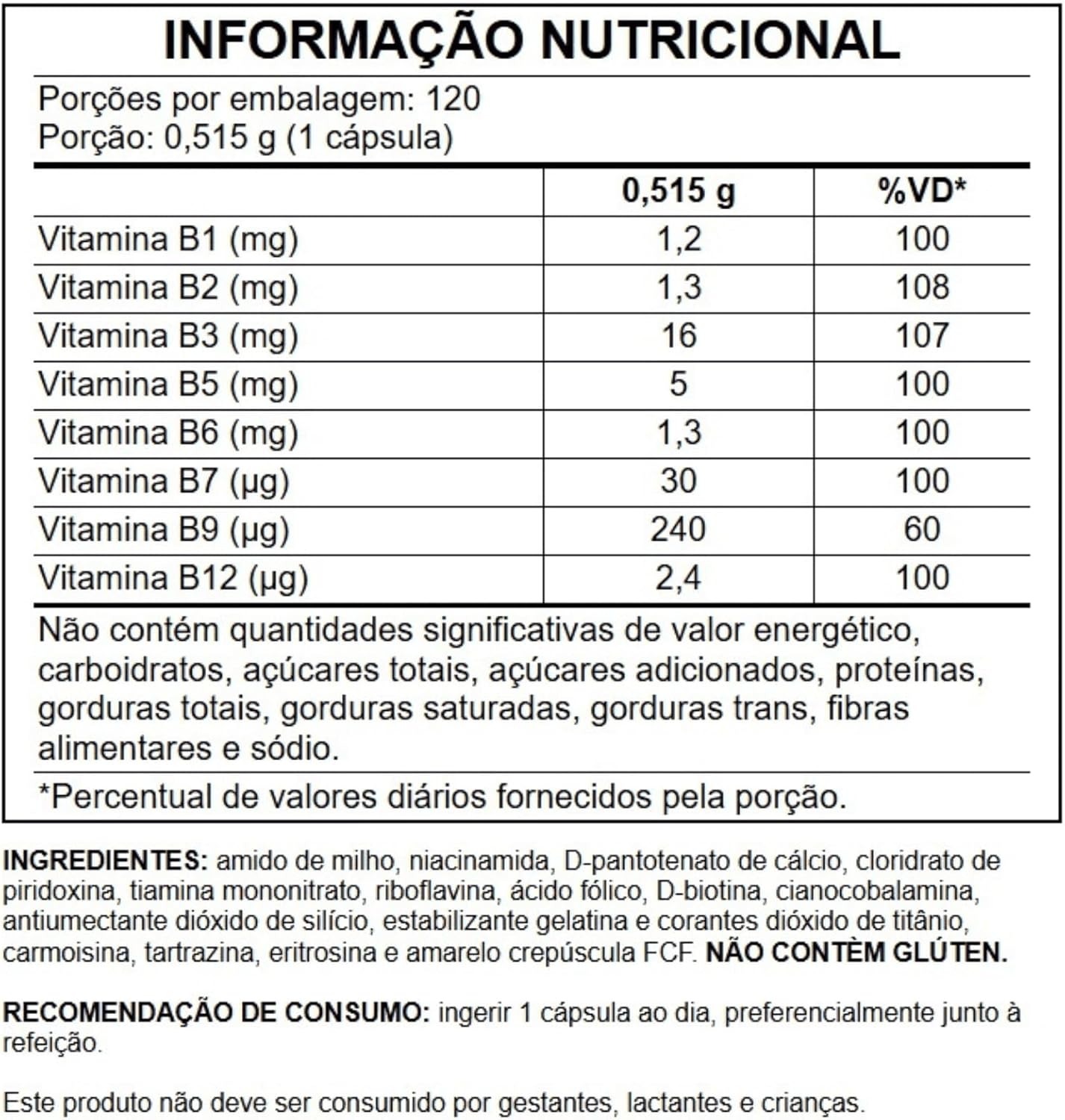 INFORMAÇÃO NUTRICIONAL

Porções por embalagem: 120
Porção: 0,515 g (1 cápsula)

| | 0,515 g | %VD* |
|---|---|---|
| Vitamina B1 (mg) | 1,2 | 100 |
| Vitamina B2 (mg) | 1,3 | 108 |
| Vitamina B3 (mg) | 16 | 107 |
| Vitamina B5 (mg) | 5 | 100 |
| Vitamina B6 (mg) | 1,3 | 100 |
| Vitamina B7 (µg) | 30 | 100 |
| Vitamina B9 (µg) | 240 | 60 |
| Vitamina B12 (µg) | 2,4 | 100 |

Não contém quantidades significativas de valor energético, carboidratos, açúcares totais, açúcares adicionados, proteínas, gorduras totais, gorduras saturadas, gorduras trans, fibras alimentares e sódio.

*Percentual de valores diários fornecidos pela porção.

INGREDIENTES: amido de milho, niacinamida, D-pantotenato de cálcio, cloridrato de piridoxina, tiamina mononitrato, riboflavina, ácido fólico, D-biotina, cianocobalamina, antiumectante dióxido de silício, estabilizante gelatina e corantes dióxido de titânio, carmoisina, tartrazina, eritrosina e amarelo crepúscula FCF. NÃO CONTÈM GLÚTEN.

RECOMENDAÇÃO DE CONSUMO: ingerir 1 cápsula ao dia, preferencialmente junto à refeição.

Este produto não deve ser consumido por gestantes, lactantes e crianças.